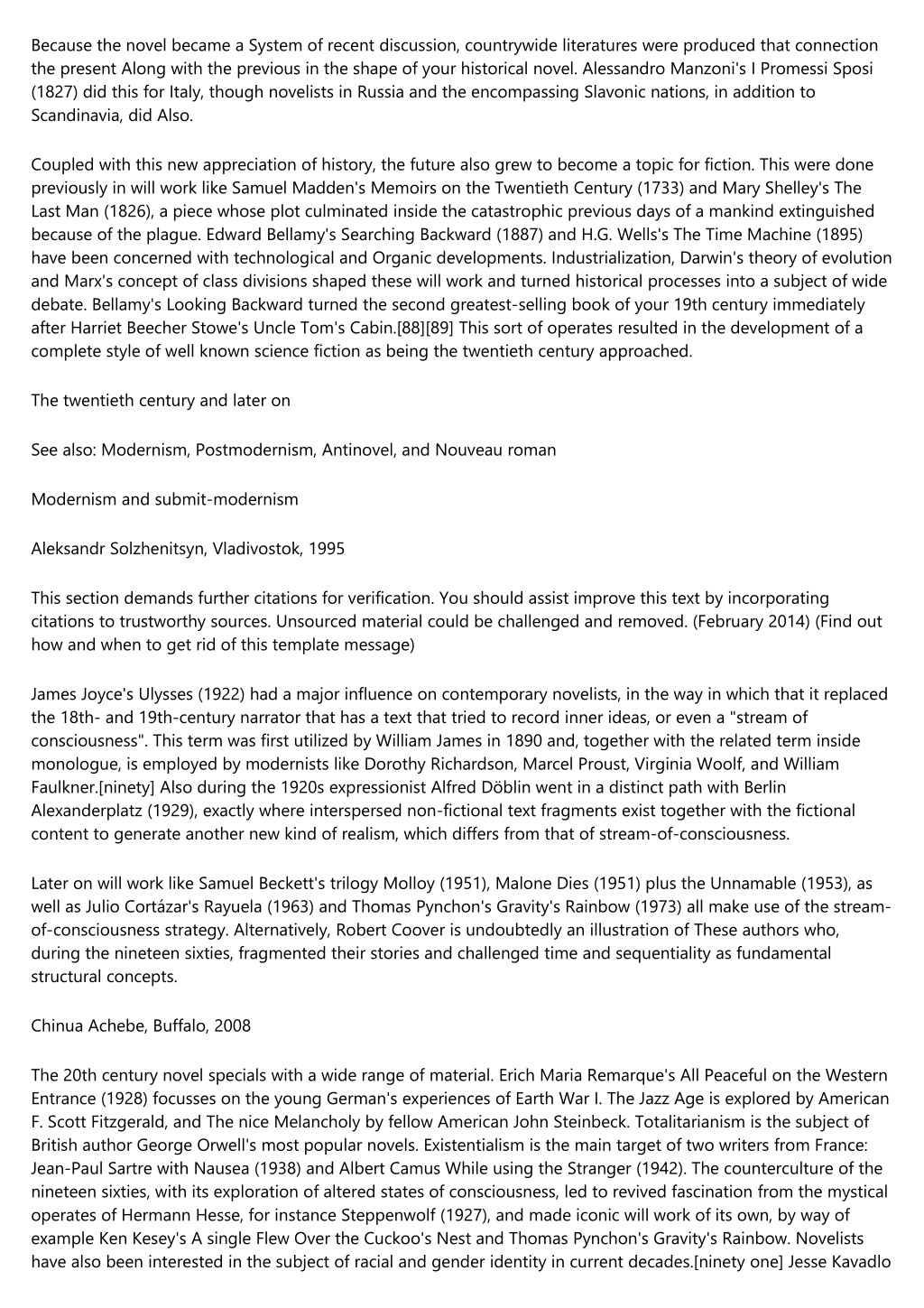 Because the novel became a System of recent discussion, countrywide literatures were produced that connection the present Along with the previous in the shape of your historical novel. Alessandro Manzoni's I Promessi Sposi (1827) did this for Italy, though novelists in Russia and the encompassing Slavonic nations, in addition to Scandinavia, did Also.

Coupled with this new appreciation of history, the future also grew to become a topic for fiction. This were done previously in will work like Samuel Madden's Memoirs on the Twentieth Century (1733) and Mary Shelley's The Last Man (1826), a piece whose plot culminated inside the catastrophic previous days of a mankind extinguished because of the plague. Edward Bellamy's Searching Backward (1887) and H.G. Wells's The Time Machine (1895) have been concerned with technological and Organic developments. Industrialization, Darwin's theory of evolution and Marx's concept of class divisions shaped these will work and turned historical processes into a subject of wide debate. Bellamy's Looking Backward turned the second greatest-selling book of your 19th century immediately after Harriet Beecher Stowe's Uncle Tom's Cabin.[88][89] This sort of operates resulted in the development of a complete style of well known science fiction as being the twentieth century approached.

The twentieth century and later on

See also: Modernism, Postmodernism, Antinovel, and Nouveau roman

Modernism and submit-modernism

Aleksandr Solzhenitsyn, Vladivostok, 1995

This section demands further citations for verification. You should assist improve this text by incorporating citations to trustworthy sources. Unsourced material could be challenged and removed. (February 2014) (Find out how and when to get rid of this template message)

James Joyce's Ulysses (1922) had a major influence on contemporary novelists, in the way in which that it replaced the 18th- and 19th-century narrator that has a text that tried to record inner ideas, or even a "stream of consciousness". This term was first utilized by William James in 1890 and, together with the related term inside monologue, is employed by modernists like Dorothy Richardson, Marcel Proust, Virginia Woolf, and William Faulkner.[ninety] Also during the 1920s expressionist Alfred Döblin went in a distinct path with Berlin Alexanderplatz (1929), exactly where interspersed non-fictional text fragments exist together with the fictional content to generate another new kind of realism, which differs from that of stream-of-consciousness.

Later on will work like Samuel Beckett's trilogy Molloy (1951), Malone Dies (1951) plus the Unnamable (1953), as well as Julio Cortázar's Rayuela (1963) and Thomas Pynchon's Gravity's Rainbow (1973) all make use of the stream-of-consciousness strategy. Alternatively, Robert Coover is undoubtedly an illustration of These authors who, during the nineteen sixties, fragmented their stories and challenged time and sequentiality as fundamental structural concepts.

Chinua Achebe, Buffalo, 2008

The 20th century novel specials with a wide range of material. Erich Maria Remarque's All Peaceful on the Western Entrance (1928) focusses on the young German's experiences of Earth War I. The Jazz Age is explored by American F. Scott Fitzgerald, and The nice Melancholy by fellow American John Steinbeck. Totalitarianism is the subject of British author George Orwell's most popular novels. Existentialism is the main target of two writers from France: Jean-Paul Sartre with Nausea (1938) and Albert Camus While using the Stranger (1942). The counterculture of the nineteen sixties, with its exploration of altered states of consciousness, led to revived fascination from the mystical operates of Hermann Hesse, for instance Steppenwolf (1927), and made iconic will work of its own, by way of example Ken Kesey's A single Flew Over the Cuckoo's Nest and Thomas Pynchon's Gravity's Rainbow. Novelists have also been interested in the subject of racial and gender identity in current decades.[ninety one] Jesse Kavadlo